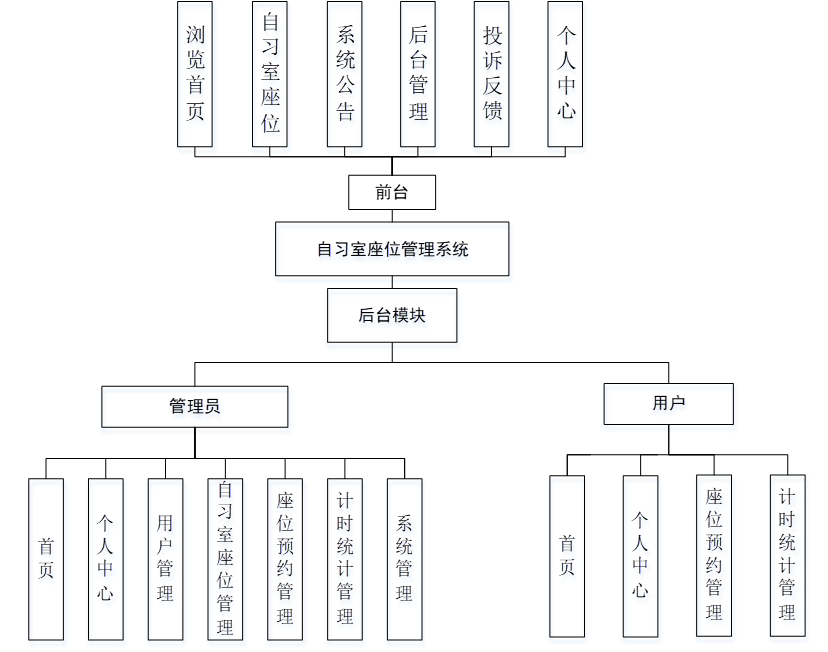 浏览首页

自习室座位

系统公告

后台管理

投诉反馈

个人中心

前台

自习室座位管理系统

后台模块

管理员

用户

首页

个人中心

用户管理

自习室座位管理

座位预约管理

计时统计管理

系统管理

首页

个人中心

座位预约管理

计时统计管理